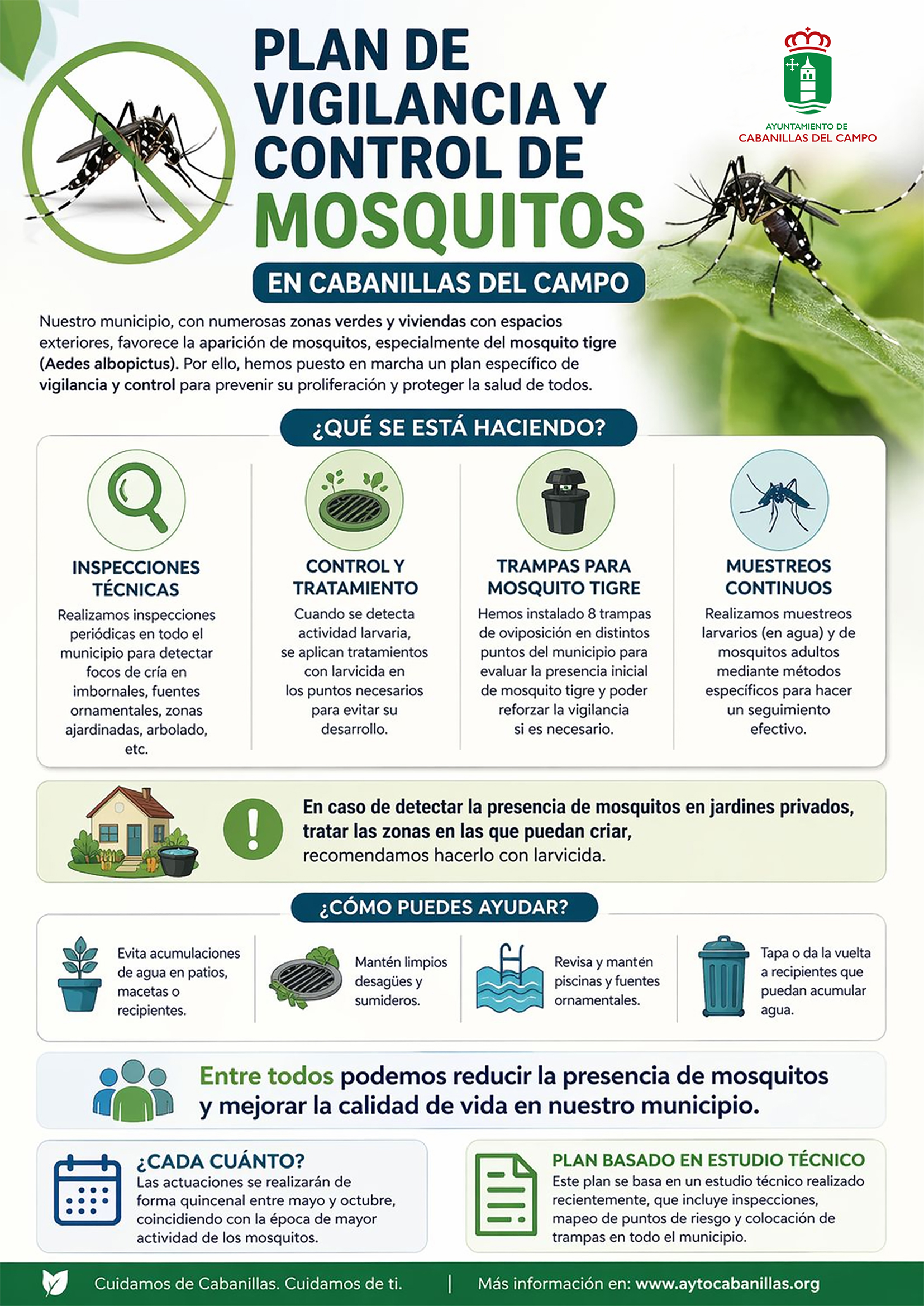 PLAN DE VIGILANCIA Y CONTROL DE MOSQUITOS

AYUNTAMIENTO DE CABANILLAS DEL CAMPO

EN CABANILLAS DEL CAMPO

Nuestro municipio, con numerosas zonas verdes y viviendas con espacios exteriores, favorece la aparición de mosquitos, especialmente del mosquito tigre (Aedes albopictus). Por ello, hemos puesto en marcha un plan específico de vigilancia y control para prevenir su proliferación y proteger la salud de todos.

¿QUÉ SE ESTÁ HACIENDO?

INSPECCIONES TÉCNICAS
Realizamos inspecciones periódicas en todo el municipio para detectar focos de cría en imbornales, fuentes ornamentales, zonas ajardinadas, arbolado, etc.

CONTROL Y TRATAMIENTO
Cuando se detecta actividad larvaria, se aplican tratamientos con larvicida en los puntos necesarios para evitar su desarrollo.

TRAMPAS PARA MOSQUITO TIGRE
Hemos instalado 8 trampas de oviposición en distintos puntos del municipio para evaluar la presencia inicial de mosquito tigre y poder reforzar la vigilancia si es necesario.

MUESTREOS CONTINUOS
Realizamos muestreos larvarios (en agua) y de mosquitos adultos mediante métodos específicos para hacer un seguimiento efectivo.

En caso de detectar la presencia de mosquitos en jardines privados, tratar las zonas en las que puedan criar, recomendamos hacerlo con larvicida.

¿CÓMO PUEDES AYUDAR?

Evita acumulaciones de agua en patios, macetas o recipientes.

Mantén limpios desagües y sumideros.

Revisa y mantén piscinas y fuentes ornamentales.

Tapa o da la vuelta a recipientes que puedan acumular agua.

Entre todos podemos reducir la presencia de mosquitos y mejorar la calidad de vida en nuestro municipio.

¿CADA CUÁNTO?
Las actuaciones se realizarán de forma quincenal entre mayo y octubre, coincidiendo con la época de mayor actividad de los mosquitos.

PLAN BASADO EN ESTUDIO TÉCNICO
Este plan se basa en un estudio técnico realizado recientemente, que incluye inspecciones, mapeo de puntos de riesgo y colocación de trampas en todo el municipio.

Cuidamos de Cabanillas. Cuidamos de ti. | Más información en: www.aytocabanillas.org